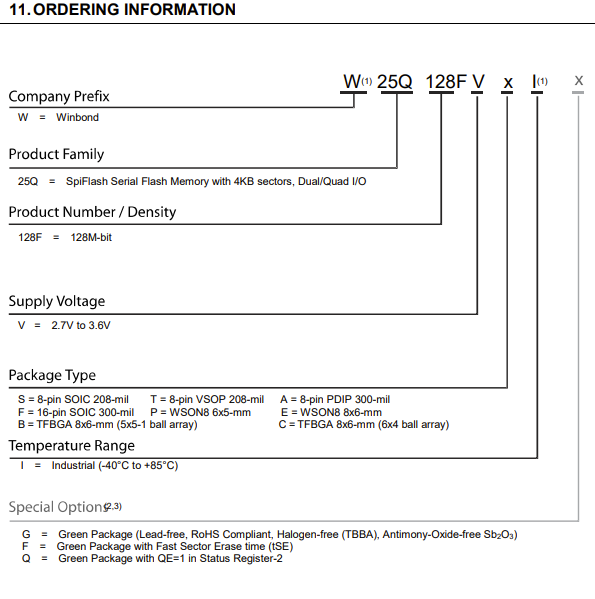 11. ORDERING INFORMATION

W$^{(1)}$ 25Q 128F V x I$^{(1)}$ x

Company Prefix

W = Winbond

Product Family

25Q = SpiFlash Serial Flash Memory with 4KB sectors, Dual/Quad I/O

Product Number / Density

128F = 128M-bit

Supply Voltage

V = 2.7V to 3.6V

Package Type

S = 8-pin SOIC 208-mil T = 8-pin VSOP 208-mil A = 8-pin PDIP 300-mil
F = 16-pin SOIC 300-mil P = WSON8 6x5-mm E = WSON8 8x6-mm
B = TFBGA 8x6-mm (5x5-1 ball array) C = TFBGA 8x6-mm (6x4 ball array)

Temperature Range

I = Industrial (-40°C to +85°C)

Special Options$^{(2,3)}$

G = Green Package (Lead-free, RoHS Compliant, Halogen-free (TBBA), Antimony-Oxide-free $Sb_2O_3$)
F = Green Package with Fast Sector Erase time (tSE)
Q = Green Package with QE=1 in Status Register-2